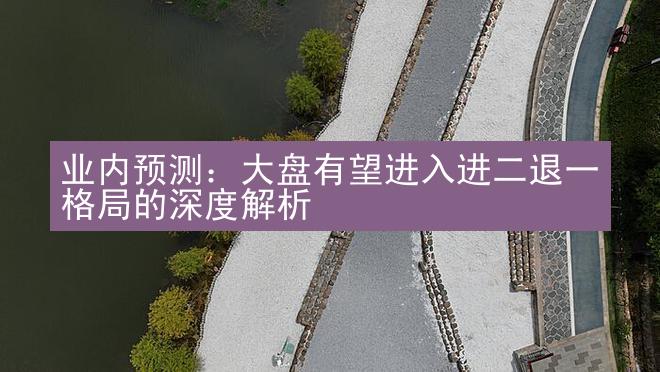 业内预测：大盘有望进入进二退一格局的深度解析